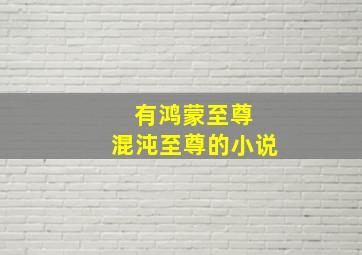 有鸿蒙至尊
混沌至尊的小说